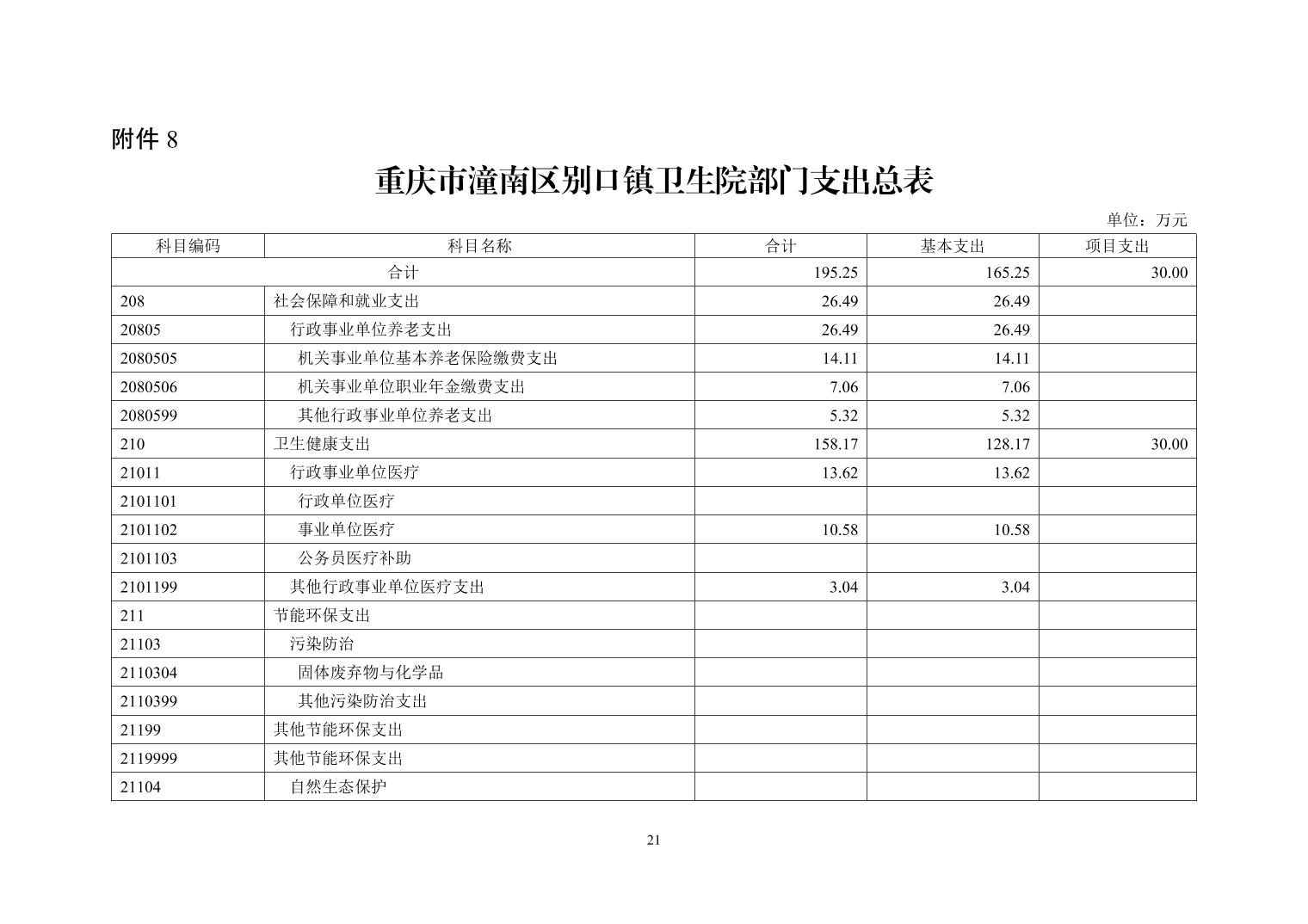 附件 8

重庆市潼南区别口镇卫生院部门支出总表

单位：万元

| 科目编码 | 科目名称 | 合计 | 基本支出 | 项目支出 |
|---|---|---|---|---|
| 合计 | | 195.25 | 165.25 | 30.00 |
| 208 | 社会保障和就业支出 | 26.49 | 26.49 | |
| 20805 | 行政事业单位养老支出 | 26.49 | 26.49 | |
| 2080505 | 机关事业单位基本养老保险缴费支出 | 14.11 | 14.11 | |
| 2080506 | 机关事业单位职业年金缴费支出 | 7.06 | 7.06 | |
| 2080599 | 其他行政事业单位养老支出 | 5.32 | 5.32 | |
| 210 | 卫生健康支出 | 158.17 | 128.17 | 30.00 |
| 21011 | 行政事业单位医疗 | 13.62 | 13.62 | |
| 2101101 | 行政单位医疗 | | | |
| 2101102 | 事业单位医疗 | 10.58 | 10.58 | |
| 2101103 | 公务员医疗补助 | | | |
| 2101199 | 其他行政事业单位医疗支出 | 3.04 | 3.04 | |
| 211 | 节能环保支出 | | | |
| 21103 | 污染防治 | | | |
| 2110304 | 固体废弃物与化学品 | | | |
| 2110399 | 其他污染防治支出 | | | |
| 21199 | 其他节能环保支出 | | | |
| 2119999 | 其他节能环保支出 | | | |
| 21104 | 自然生态保护 | | | |

21